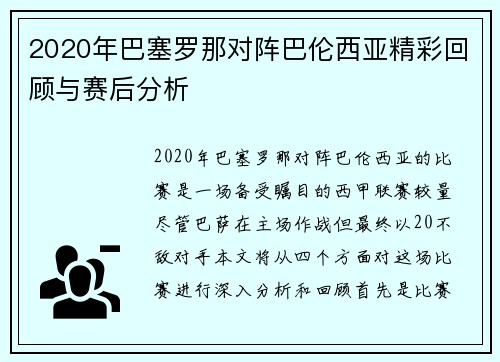 2020年巴塞罗那对阵巴伦西亚精彩回顾与赛后分析

2020年巴塞罗那对阵巴伦西亚的比赛是一场备受瞩目的西甲联赛较量尽管巴萨在主场作战但最终以20不敌对手本文将从四个方面对这场比赛进行深入分析和回顾首先是比赛